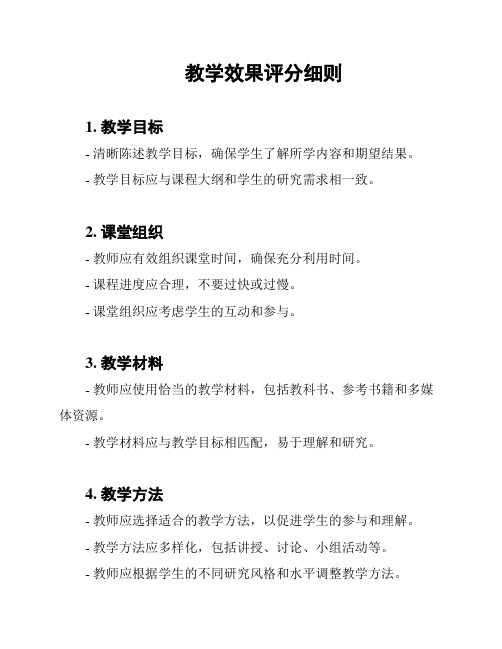 教学效果评分细则

1. 教学目标

- 清晰陈述教学目标，确保学生了解所学内容和期望结果。

- 教学目标应与课程大纲和学生的研究需求相一致。

2. 课堂组织

- 教师应有效组织课堂时间，确保充分利用时间。

- 课程进度应合理，不要过快或过慢。

- 课堂组织应考虑学生的互动和参与。

3. 教学材料

- 教师应使用恰当的教学材料，包括教科书、参考书籍和多媒体资源。

- 教学材料应与教学目标相匹配，易于理解和研究。

4. 教学方法

- 教师应选择适合的教学方法，以促进学生的参与和理解。

- 教学方法应多样化，包括讲授、讨论、小组活动等。

- 教师应根据学生的不同研究风格和水平调整教学方法。